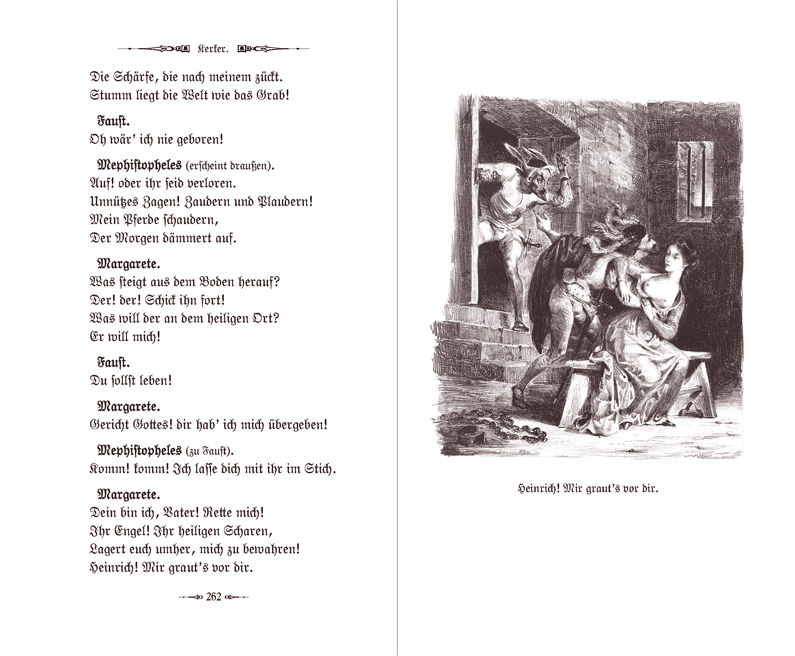 Kerker.

Die Schärfe, die nach meinem zückt.
Stumm liegt die Welt wie das Grab!

Faust.
Oh wär' ich nie geboren!

Mephistopheles (erscheint draußen).
Auf! oder ihr seid verloren.
Unnützes Zagen! Zaudern und Plaudern!
Mein Pferde schaudern,
Der Morgen dämmert auf.

Margarete.
Was steigt aus dem Boden herauf?
Der! der! Schick ihn fort!
Was will der an dem heiligen Ort?
Er will mich!

Faust.
Du sollst leben!

Margarete.
Gericht Gottes! dir hab' ich mich übergeben!

Mephistopheles (zu Faust).
Komm! komm! Ich lasse dich mit ihr im Stich.

Margarete.
Dein bin ich, Vater! Rette mich!
Ihr Engel! Ihr heiligen Scharen,
Lagert euch umher, mich zu bewahren!
Heinrich! Mir graut's vor dir.

262

Heinrich! Mir graut's vor dir.